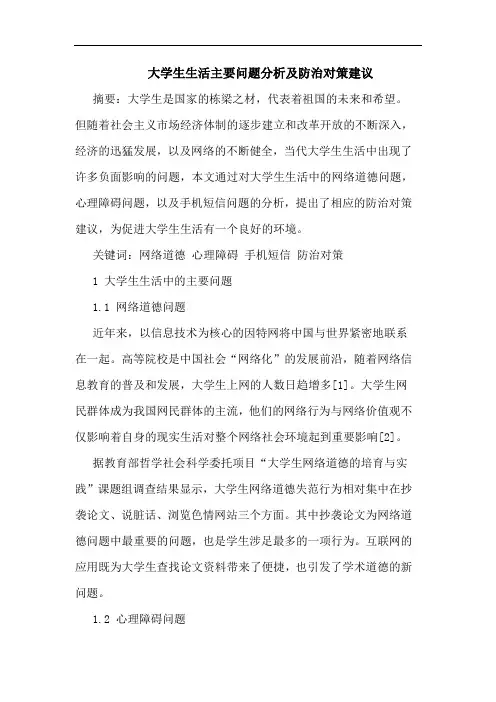 大学生生活主要问题分析及防治对策建议

摘要：大学生是国家的栋梁之材，代表着祖国的未来和希望。但随着社会主义市场经济体制的逐步建立和改革开放的不断深入，经济的迅猛发展，以及网络的不断健全，当代大学生生活中出现了许多负面影响的问题，本文通过对大学生生活中的网络道德问题，心理障碍问题，以及手机短信问题的分析，提出了相应的防治对策建议，为促进大学生生活有一个良好的环境。

关键词：网络道德 心理障碍 手机短信 防治对策

1 大学生生活中的主要问题

1.1 网络道德问题

近年来，以信息技术为核心的因特网将中国与世界紧密地联系在一起。高等院校是中国社会“网络化”的发展前沿，随着网络信息教育的普及和发展，大学生上网的人数日趋增多[1]。大学生网民群体成为我国网民群体的主流，他们的网络行为与网络价值观不仅影响着自身的现实生活对整个网络社会环境起到重要影响[2]。

据教育部哲学社会科学委托项目“大学生网络道德的培育与实践”课题组调查结果显示，大学生网络道德失范行为相对集中在抄袭论文、说脏话、浏览色情网站三个方面。其中抄袭论文为网络道德问题中最重要的问题，也是学生涉足最多的一项行为。互联网的应用既为大学生查找论文资料带来了便捷，也引发了学术道德的新问题。

1.2 心理障碍问题